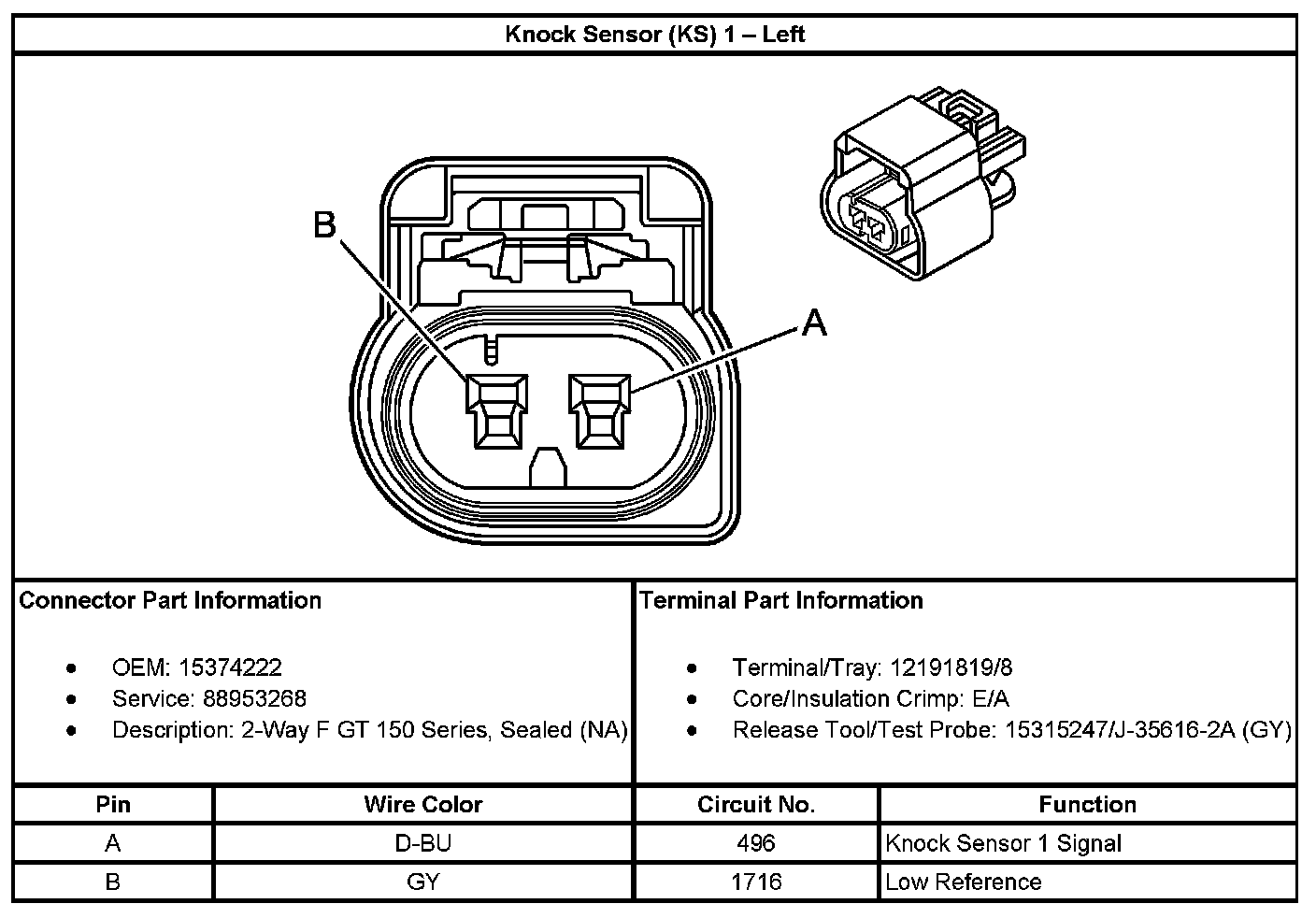 Knock Sensor (KS) 1 – Left

B

A

Connector Part Information

- OEM: 15374222
- Service: 88953268
- Description: 2-Way F GT 150 Series, Sealed (NA)

Terminal Part Information

- Terminal/Tray: 12191819/8
- Core/Insulation Crimp: E/A
- Release Tool/Test Probe: 15315247/J-35616-2A (GY)

| Pin | Wire Color | Circuit No. | Function |
|---|---|---|---|
| A | D-BU | 496 | Knock Sensor 1 Signal |
| B | GY | 1716 | Low Reference |